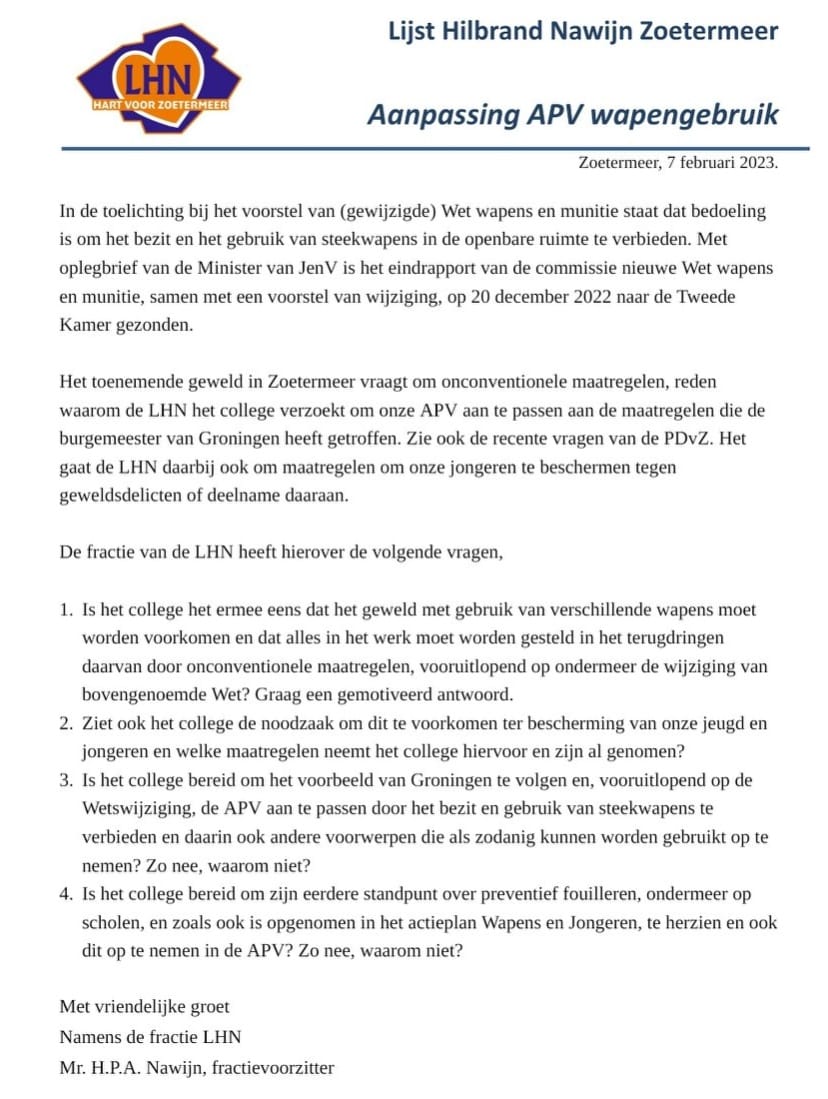 LHN
HART VOOR ZOETERMEER

Lijst Hilbrand Nawijn Zoetermeer

Aanpassing APV wapengebruik

Zoetermeer, 7 februari 2023.

In de toelichting bij het voorstel van (gewijzigde) Wet wapens en munitie staat dat bedoeling is om het bezit en het gebruik van steekwapens in de openbare ruimte te verbieden. Met oplegbrief van de Minister van JenV is het eindrapport van de commissie nieuwe Wet wapens en munitie, samen met een voorstel van wijziging, op 20 december 2022 naar de Tweede Kamer gezonden.

Het toenemende geweld in Zoetermeer vraagt om onconventionele maatregelen, reden waarom de LHN het college verzoekt om onze APV aan te passen aan de maatregelen die de burgemeester van Groningen heeft getroffen. Zie ook de recente vragen van de PDvZ. Het gaat de LHN daarbij ook om maatregelen om onze jongeren te beschermen tegen geweldsdelicten of deelname daaraan.

De fractie van de LHN heeft hierover de volgende vragen,

1. Is het college het ermee eens dat het geweld met gebruik van verschillende wapens moet worden voorkomen en dat alles in het werk moet worden gesteld in het terugdringen daarvan door onconventionele maatregelen, vooruitlopend op ondermeer de wijziging van bovengenoemde Wet? Graag een gemotiveerd antwoord.
2. Ziet ook het college de noodzaak om dit te voorkomen ter bescherming van onze jeugd en jongeren en welke maatregelen neemt het college hiervoor en zijn al genomen?
3. Is het college bereid om het voorbeeld van Groningen te volgen en, vooruitlopend op de Wetswijziging, de APV aan te passen door het bezit en gebruik van steekwapens te verbieden en daarin ook andere voorwerpen die als zodanig kunnen worden gebruikt op te nemen? Zo nee, waarom niet?
4. Is het college bereid om zijn eerdere standpunt over preventief fouilleren, ondermeer op scholen, en zoals ook is opgenomen in het actieplan Wapens en Jongeren, te herzien en ook dit op te nemen in de APV? Zo nee, waarom niet?

Met vriendelijke groet
Namens de fractie LHN
Mr. H.P.A. Nawijn, fractievoorzitter